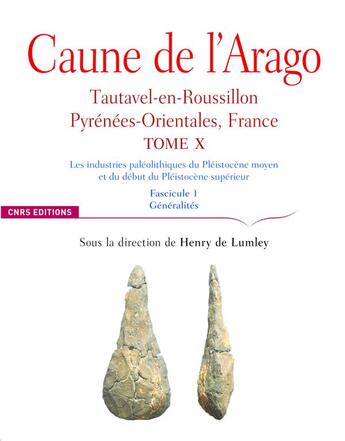 Caune de l'Arago

Tautavel-en-Roussillon
Pyrénées-Orientales, France

TOME X

Les industries paléolithiques du Pléistocène moyen et du début du Pléistocène supérieur

Fascicule 1
Généralités

CNRS EDITIONS

Sous la direction de Henry de Lumley